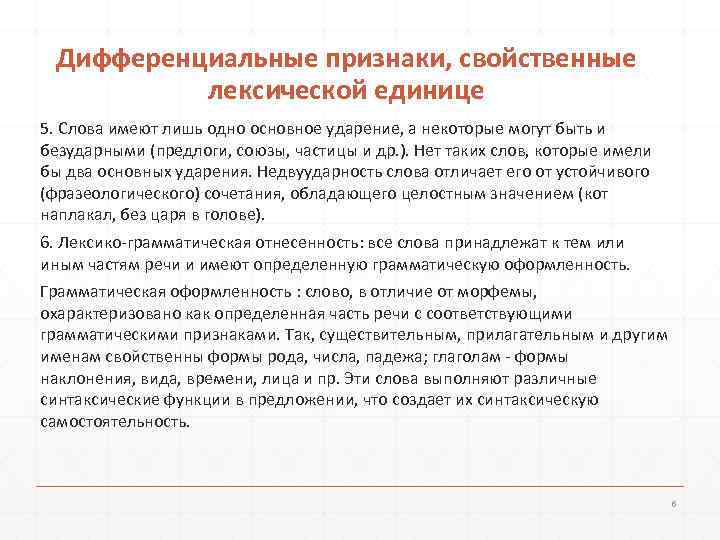 Дифференциальные признаки, свойственные лексической единице

5. Слова имеют лишь одно основное ударение, а некоторые могут быть и безударными (предлоги, союзы, частицы и др.). Нет таких слов, которые имели бы два основных ударения. Недвуударность слова отличает его от устойчивого (фразеологического) сочетания, обладающего целостным значением (кот наплакал, без царя в голове).

6. Лексико-грамматическая отнесенность: все слова принадлежат к тем или иным частям речи и имеют определенную грамматическую оформленность.

Грамматическая оформленность : слово, в отличие от морфемы, охарактеризовано как определенная часть речи с соответствующими грамматическими признаками. Так, существительным, прилагательным и другим именам свойственны формы рода, числа, падежа; глаголам - формы наклонения, вида, времени, лица и пр. Эти слова выполняют различные синтаксические функции в предложении, что создает их синтаксическую самостоятельность.

6